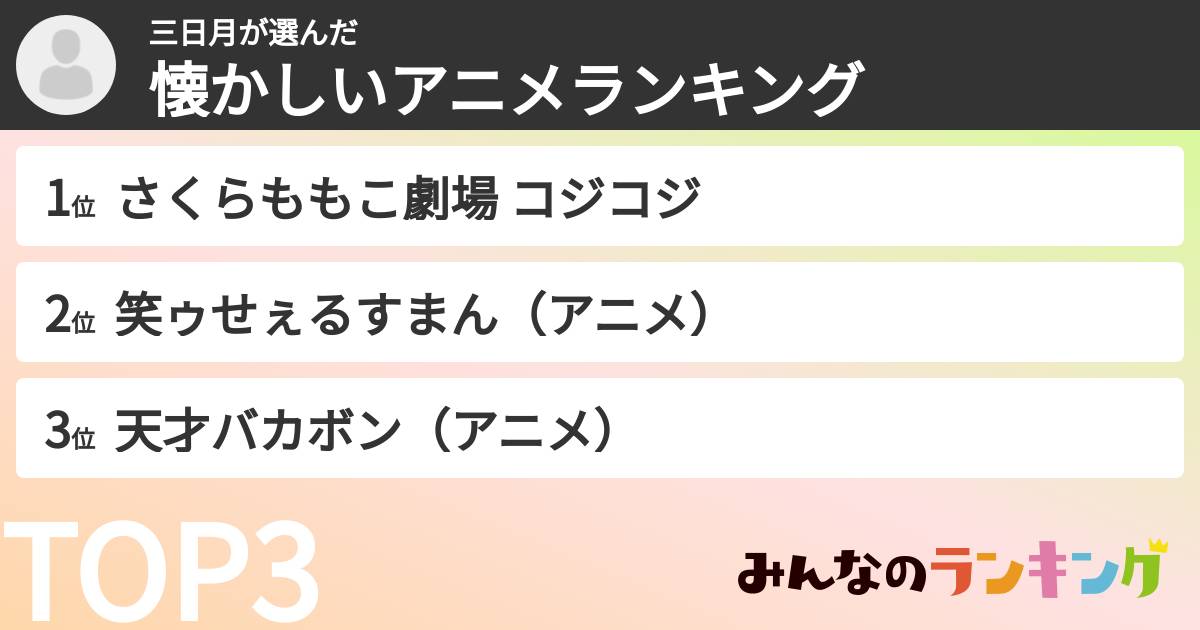 三日月が選んだ
懐かしいアニメランキング

1位 さくらももこ劇場 コジコジ

2位 笑ゥせぇるすまん（アニメ）

3位 天才バカボン（アニメ）

TOP3

みんなのランキング